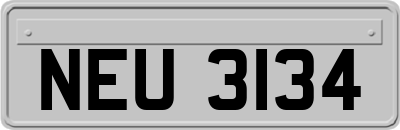 NEU 3134